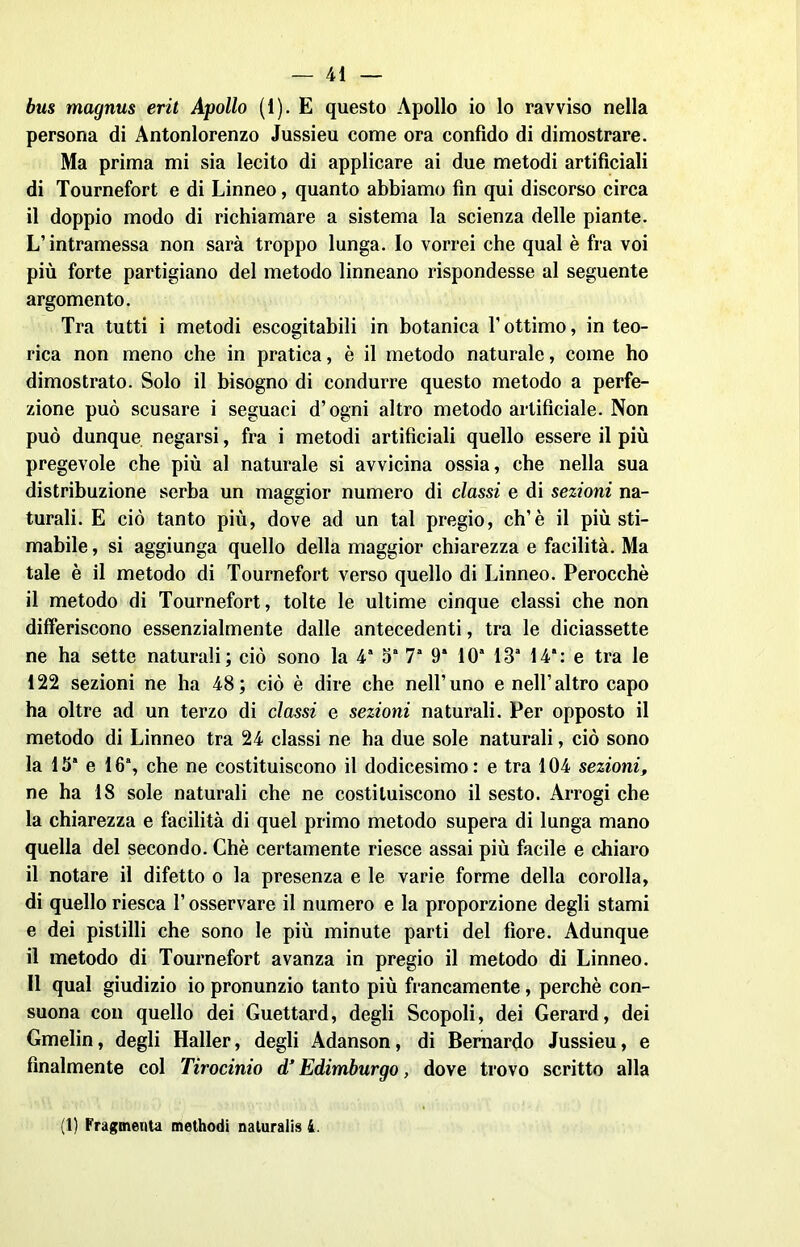 — 41 —

bus magnus erit Apollo (1). E questo Apollo io lo ravviso nella persona di Antonlorenzo Jussieu come ora confido di dimostrare.

Ma prima mi sia lecito di applicare ai due metodi artificiali di Tournefort e di Linneo, quanto abbiamo fin qui discorso circa il doppio modo di richiamare a sistema la scienza delle piante. L'intramessa non sarà troppo lunga. Io vorrei che qual è fra voi più forte partigiano del metodo linneano rispondesse al seguente argomento.

Tra tutti i metodi escogitabili in botanica l'ottimo, in teorica non meno che in pratica, è il metodo naturale, come ho dimostrato. Solo il bisogno di condurre questo metodo a perfezione può scusare i seguaci d'ogni altro metodo artificiale. Non può dunque negarsi, fra i metodi artificiali quello essere il più pregevole che più al naturale si avvicina ossia, che nella sua distribuzione serba un maggior numero di classi e di sezioni naturali. E ciò tanto più, dove ad un tal pregio, ch'è il più stimabile, si aggiunga quello della maggior chiarezza e facilità. Ma tale è il metodo di Tournefort verso quello di Linneo. Perocchè il metodo di Tournefort, tolte le ultime cinque classi che non differiscono essenzialmente dalle antecedenti, tra le diciassette ne ha sette naturali; ciò sono la 4ª 5ª 7ª 9ª 10ª 13ª 14ª: e tra le 122 sezioni ne ha 48; ciò è dire che nell'uno e nell'altro capo ha oltre ad un terzo di classi e sezioni naturali. Per opposto il metodo di Linneo tra 24 classi ne ha due sole naturali, ciò sono la 15ª e 16ª, che ne costituiscono il dodicesimo: e tra 104 sezioni, ne ha 18 sole naturali che ne costituiscono il sesto. Arrogi che la chiarezza e facilità di quel primo metodo supera di lunga mano quella del secondo. Chè certamente riesce assai più facile e chiaro il notare il difetto o la presenza e le varie forme della corolla, di quello riesca l'osservare il numero e la proporzione degli stami e dei pistilli che sono le più minute parti del fiore. Adunque il metodo di Tournefort avanza in pregio il metodo di Linneo. Il qual giudizio io pronunzio tanto più francamente, perchè consuona con quello dei Guettard, degli Scopoli, dei Gerard, dei Gmelin, degli Haller, degli Adanson, di Bernardo Jussieu, e finalmente col Tirocinio d'Edimburgo, dove trovo scritto alla

(1) Fragmenta methodi naturalis 4.